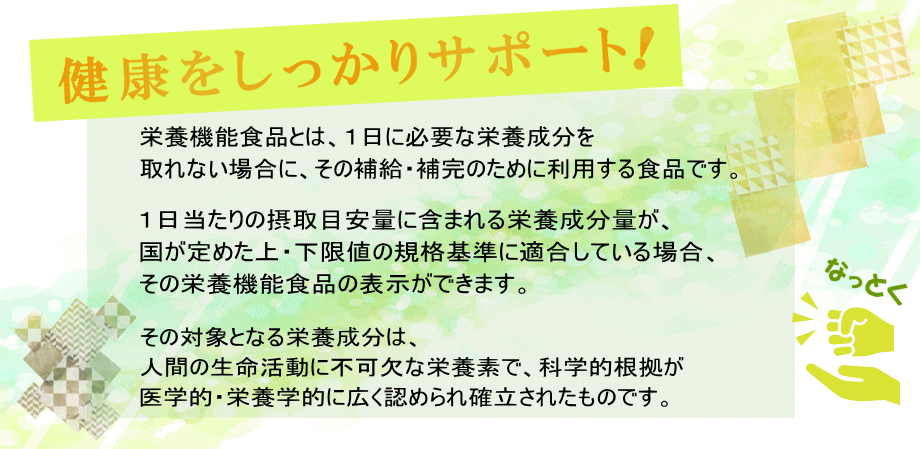 健康をしっかりサポート!

栄養機能食品とは、１日に必要な栄養成分を取れない場合に、その補給・補完のために利用する食品です。

１日当たりの摂取目安量に含まれる栄養成分量が、国が定めた上・下限値の規格基準に適合している場合、その栄養機能食品の表示ができます。

その対象となる栄養成分は、人間の生命活動に不可欠な栄養素で、科学的根拠が医学的・栄養学的に広く認められ確立されたものです。

なっとく